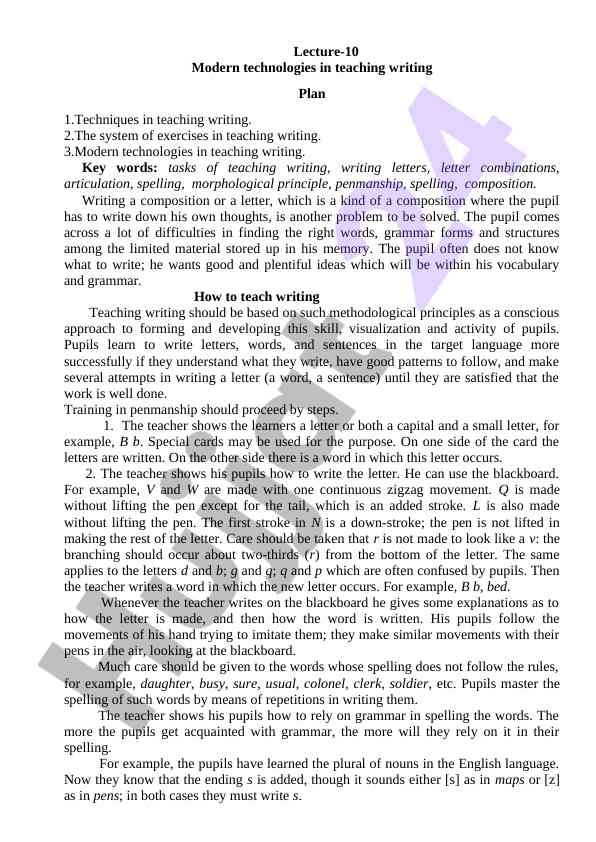 Lecture-10
Modern technologies in teaching writing

Plan

1.Techniques in teaching writing.
2.The system of exercises in teaching writing.
3.Modern technologies in teaching writing.
Key words: tasks of teaching writing, writing letters, letter combinations, articulation, spelling, morphological principle, penmanship, spelling, composition.

Writing a composition or a letter, which is a kind of a composition where the pupil has to write down his own thoughts, is another problem to be solved. The pupil comes across a lot of difficulties in finding the right words, grammar forms and structures among the limited material stored up in his memory. The pupil often does not know what to write; he wants good and plentiful ideas which will be within his vocabulary and grammar.

How to teach writing

Teaching writing should be based on such methodological principles as a conscious approach to forming and developing this skill, visualization and activity of pupils. Pupils learn to write letters, words, and sentences in the target language more successfully if they understand what they write, have good patterns to follow, and make several attempts in writing a letter (a word, a sentence) until they are satisfied that the work is well done.
Training in penmanship should proceed by steps.

1. The teacher shows the learners a letter or both a capital and a small letter, for example, B b. Special cards may be used for the purpose. On one side of the card the letters are written. On the other side there is a word in which this letter occurs.

2. The teacher shows his pupils how to write the letter. He can use the blackboard. For example, V and W are made with one continuous zigzag movement. Q is made without lifting the pen except for the tail, which is an added stroke. L is also made without lifting the pen. The first stroke in N is a down-stroke; the pen is not lifted in making the rest of the letter. Care should be taken that r is not made to look like a v: the branching should occur about two-thirds (r) from the bottom of the letter. The same applies to the letters d and b; g and q; q and p which are often confused by pupils. Then the teacher writes a word in which the new letter occurs. For example, B b, bed.

Whenever the teacher writes on the blackboard he gives some explanations as to how the letter is made, and then how the word is written. His pupils follow the movements of his hand trying to imitate them; they make similar movements with their pens in the air, looking at the blackboard.

Much care should be given to the words whose spelling does not follow the rules, for example, daughter, busy, sure, usual, colonel, clerk, soldier, etc. Pupils master the spelling of such words by means of repetitions in writing them.

The teacher shows his pupils how to rely on grammar in spelling the words. The more the pupils get acquainted with grammar, the more will they rely on it in their spelling.

For example, the pupils have learned the plural of nouns in the English language. Now they know that the ending s is added, though it sounds either [s] as in maps or [z] as in pens; in both cases they must write s.